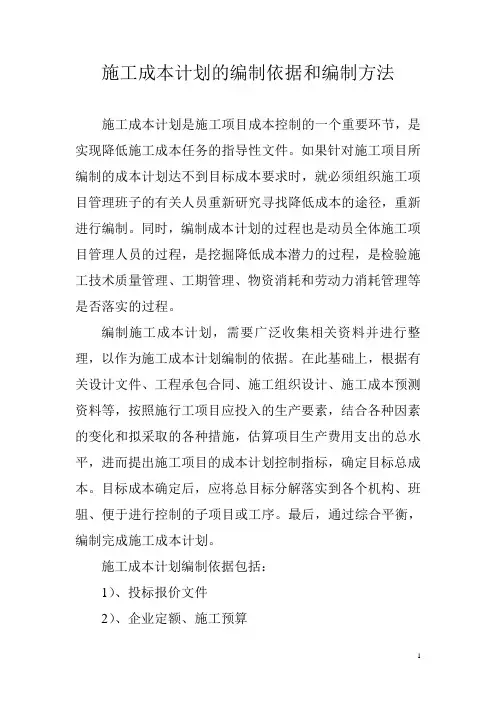 施工成本计划的编制依据和编制方法

施工成本计划是施工项目成本控制的一个重要环节，是实现降低施工成本任务的指导性文件。如果针对施工项目所编制的成本计划达不到目标成本要求时，就必须组织施工项目管理班子的有关人员重新研究寻找降低成本的途径，重新进行编制。同时，编制成本计划的过程也是动员全体施工项目管理人员的过程，是挖掘降低成本潜力的过程，是检验施工技术质量管理、工期管理、物资消耗和劳动力消耗管理等是否落实的过程。

编制施工成本计划，需要广泛收集相关资料并进行整理，以作为施工成本计划编制的依据。在此基础上，根据有关设计文件、工程承包合同、施工组织设计、施工成本预测资料等，按照施行工项目应投入的生产要素，结合各种因素的变化和拟采取的各种措施，估算项目生产费用支出的总水平，进而提出施工项目的成本计划控制指标，确定目标总成本。目标成本确定后，应将总目标分解落实到各个机构、班驵、便于进行控制的子项目或工序。最后，通过综合平衡，编制完成施工成本计划。

施工成本计划编制依据包括：

1）、投标报价文件

2）、企业定额、施工预算

1